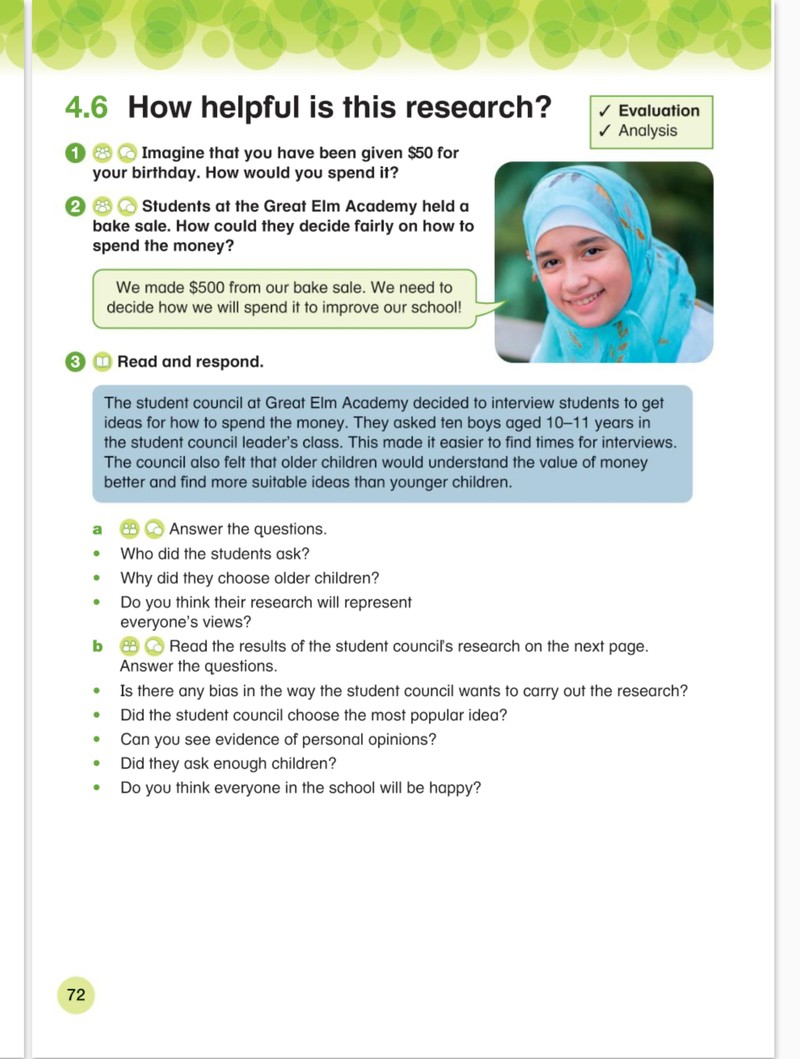 4.6 How helpful is this research?

✓ Evaluation
✓ Analysis

1 Imagine that you have been given $50 for your birthday. How would you spend it?

2 Students at the Great Elm Academy held a bake sale. How could they decide fairly on how to spend the money?

We made $500 from our bake sale. We need to decide how we will spend it to improve our school!

3 Read and respond.

The student council at Great Elm Academy decided to interview students to get ideas for how to spend the money. They asked ten boys aged 10–11 years in the student council leader's class. This made it easier to find times for interviews. The council also felt that older children would understand the value of money better and find more suitable ideas than younger children.

a Answer the questions.
• Who did the students ask?
• Why did they choose older children?
• Do you think their research will represent everyone's views?
b Read the results of the student council's research on the next page. Answer the questions.
• Is there any bias in the way the student council wants to carry out the research?
• Did the student council choose the most popular idea?
• Can you see evidence of personal opinions?
• Did they ask enough children?
• Do you think everyone in the school will be happy?

72